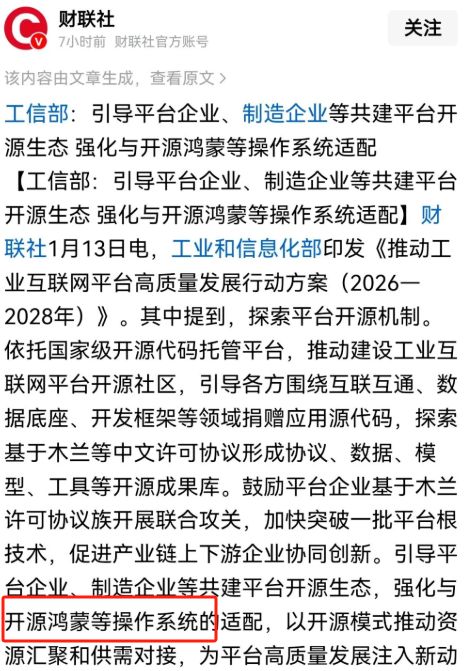 财联社
7小时前 财联社官方账号
关注

该内容由文章生成，查看原文 >

工信部：引导平台企业、制造企业等共建平台开源生态 强化与开源鸿蒙等操作系统适配

【工信部：引导平台企业、制造企业等共建平台开源生态 强化与开源鸿蒙等操作系统适配】财联社1月13日电，工业和信息化部印发《推动工业互联网平台高质量发展行动方案（2026—2028年）》。其中提到，探索平台开源机制。依托国家级开源代码托管平台，推动建设工业互联网平台开源社区，引导各方围绕互联互通、数据底座、开发框架等领域捐赠应用源代码，探索基于木兰等中文许可协议形成协议、数据、模型、工具等开源成果库。鼓励平台企业基于木兰许可协议族开展联合攻关，加快突破一批平台根技术，促进产业链上下游企业协同创新。引导平台企业、制造企业等共建平台开源生态，强化与开源鸿蒙等操作系统的适配，以开源模式推动资源汇聚和供需对接，为平台高质量发展注入新动